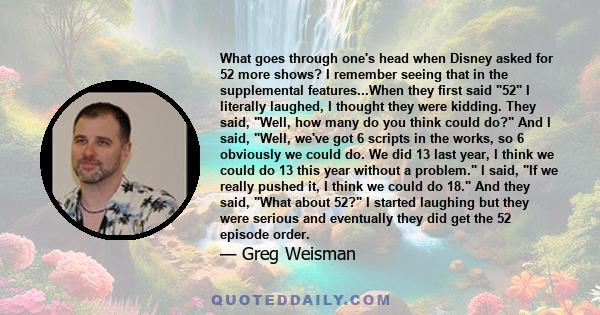 What goes through one's head when Disney asked for 52 more shows? I remember seeing that in the supplemental features...When they first said "52" I literally laughed, I thought they were kidding. They said, "Well, how many do you think could do?" And I said, "Well, we've got 6 scripts in the works, so 6 obviously we could do. We did 13 last year, I think we could do 13 this year without a problem." I said, "If we really pushed it, I think we could do 18." And they said, "What about 52?" I started laughing but they were serious and eventually they did get the 52 episode order.

— Greg Weisman

QUOTEDDAILY.COM